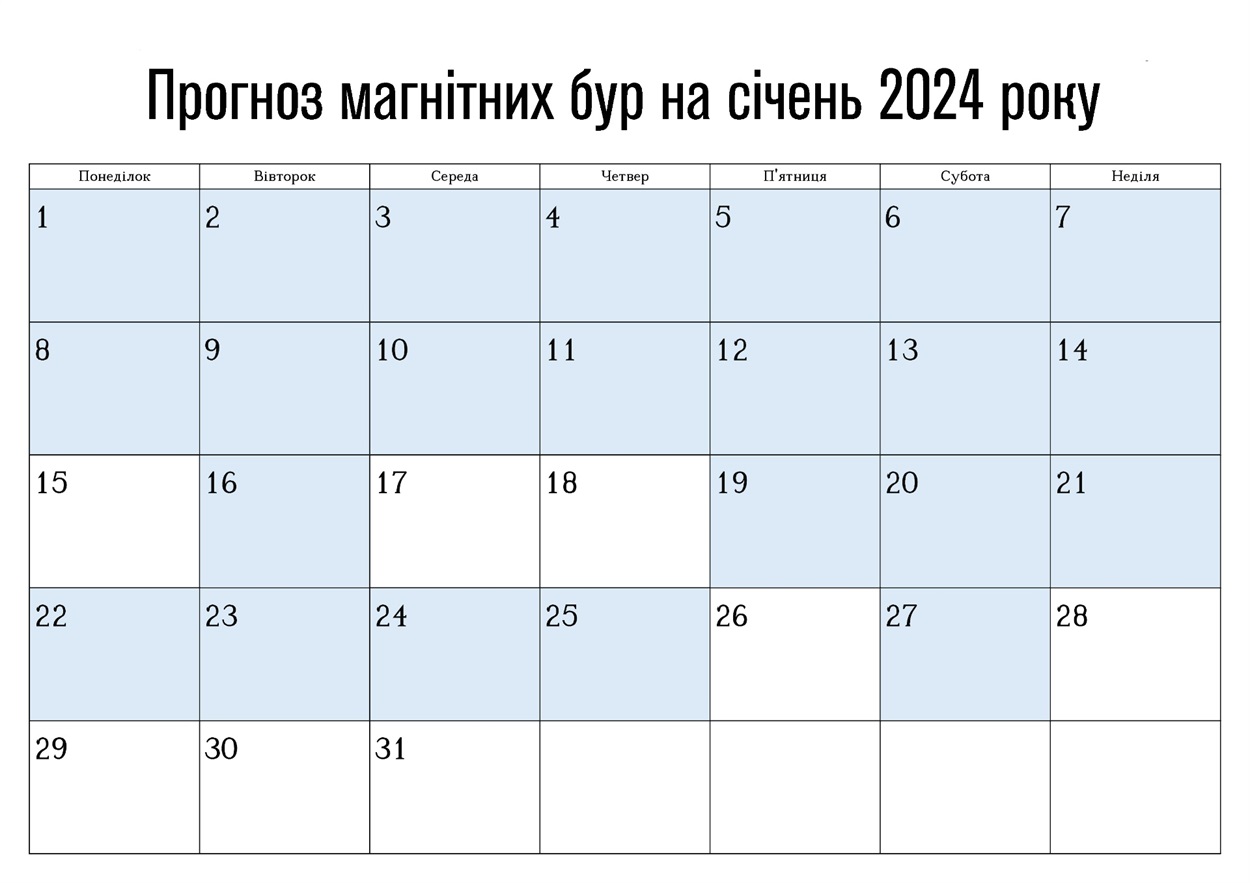 Прогноз магнітних бур на січень 2024 року

| Понеділок | Вівторок | Середа | Четвер | П'ятниця | Субота | Неділя |
|---|---|---|---|---|---|---|
| 1 | 2 | 3 | 4 | 5 | 6 | 7 |
| 8 | 9 | 10 | 11 | 12 | 13 | 14 |
| 15 | 16 | 17 | 18 | 19 | 20 | 21 |
| 22 | 23 | 24 | 25 | 26 | 27 | 28 |
| 29 | 30 | 31 | | | | |